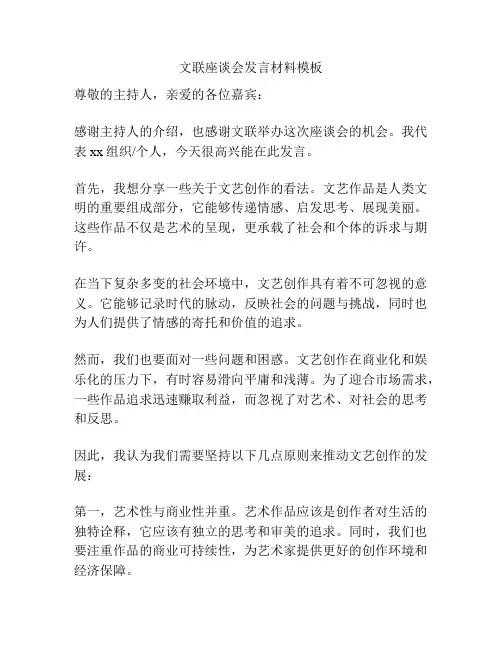 文联座谈会发言材料模板

尊敬的主持人，亲爱的各位嘉宾：

感谢主持人的介绍，也感谢文联举办这次座谈会的机会。我代表 xx 组织/个人，今天很高兴能在此发言。

首先，我想分享一些关于文艺创作的看法。文艺作品是人类文明的重要组成部分，它能够传递情感、启发思考、展现美丽。这些作品不仅是艺术的呈现，更承载了社会和个体的诉求与期许。

在当下复杂多变的社会环境中，文艺创作具有着不可忽视的意义。它能够记录时代的脉动，反映社会的问题与挑战，同时也为人们提供了情感的寄托和价值的追求。

然而，我们也要面对一些问题和困惑。文艺创作在商业化和娱乐化的压力下，有时容易滑向平庸和浅薄。为了迎合市场需求，一些作品追求迅速赚取利益，而忽视了对艺术、对社会的思考和反思。

因此，我认为我们需要坚持以下几点原则来推动文艺创作的发展：

第一，艺术性与商业性并重。艺术作品应该是创作者对生活的独特诠释，它应该有独立的思考和审美的追求。同时，我们也要注重作品的商业可持续性，为艺术家提供更好的创作环境和经济保障。